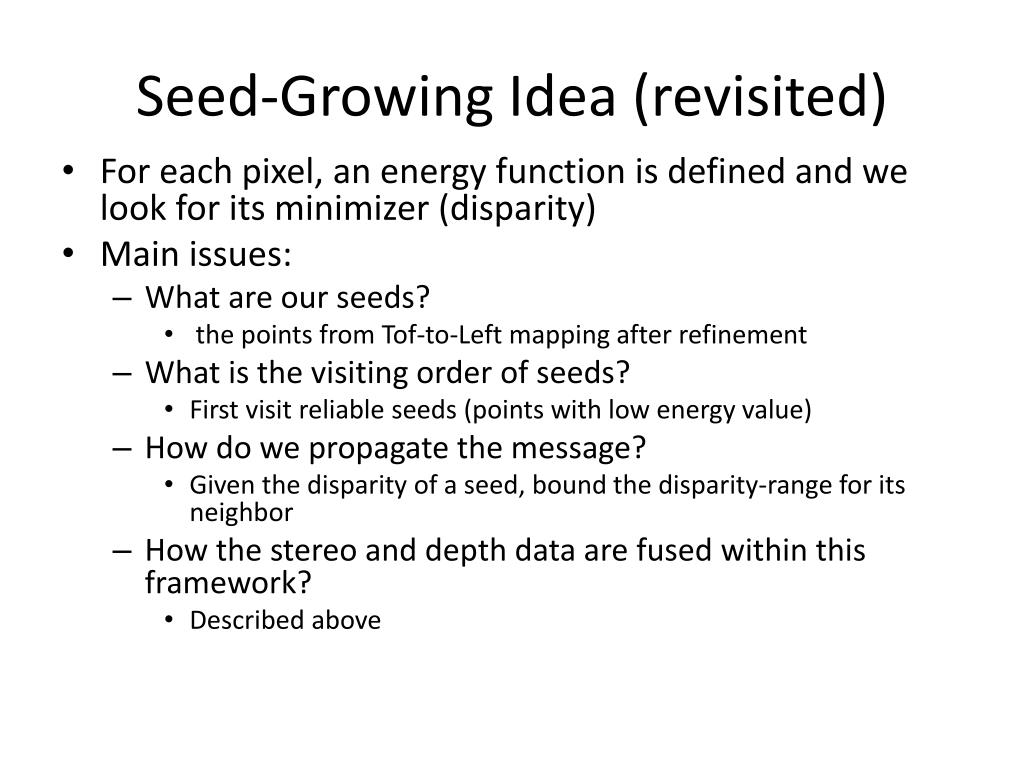 Seed-Growing Idea (revisited)

• For each pixel, an energy function is defined and we look for its minimizer (disparity)
• Main issues:
– What are our seeds?
• the points from Tof-to-Left mapping after refinement
– What is the visiting order of seeds?
• First visit reliable seeds (points with low energy value)
– How do we propagate the message?
• Given the disparity of a seed, bound the disparity-range for its neighbor
– How the stereo and depth data are fused within this framework?
• Described above